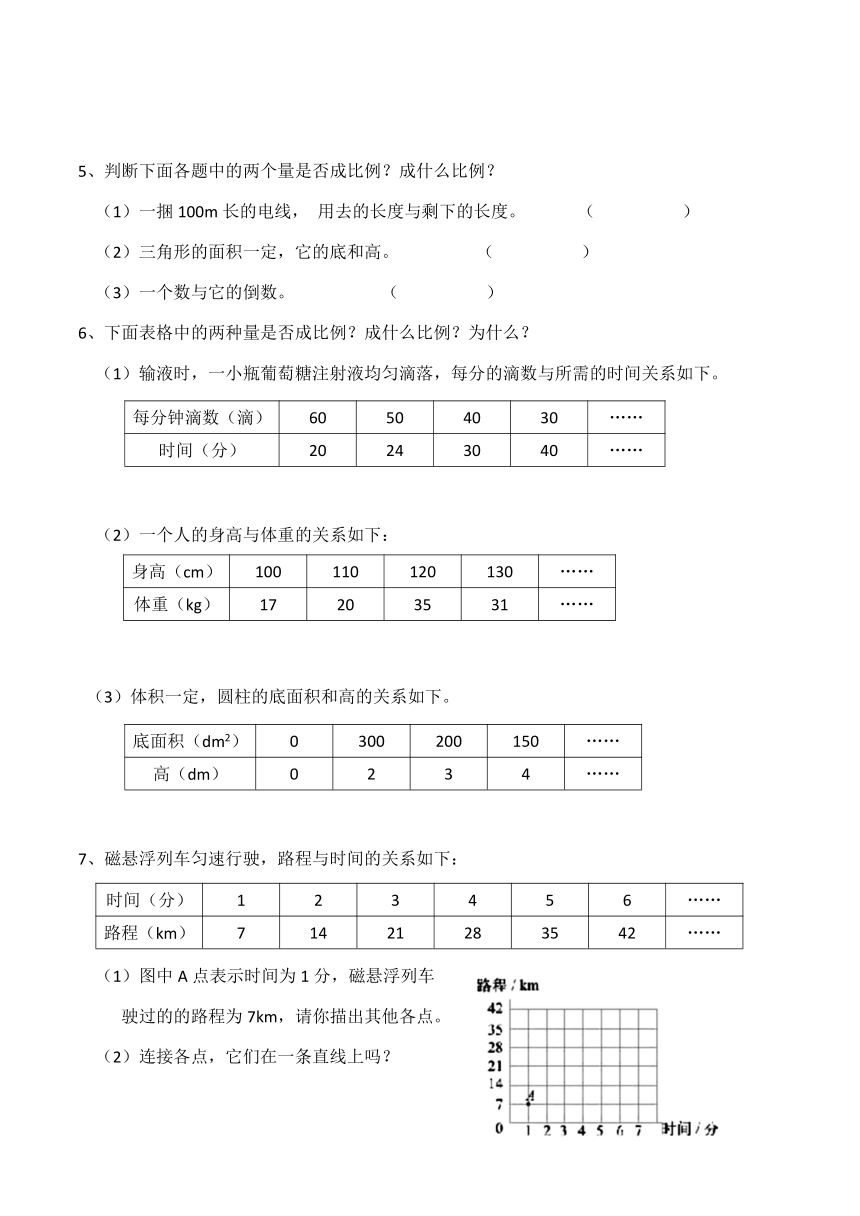 5、判断下面各题中的两个量是否成比例？成什么比例？

（1）一捆 100m 长的电线， 用去的长度与剩下的长度。 （ ）

（2）三角形的面积一定，它的底和高。 （ ）

（3）一个数与它的倒数。 （ ）

6、下面表格中的两种量是否成比例？成什么比例？为什么？

（1）输液时，一小瓶葡萄糖注射液均匀滴落，每分的滴数与所需的时间关系如下。

| 每分钟滴数（滴） | 60 | 50 | 40 | 30 | …… |
|---|---|---|---|---|---|
| 时间（分） | 20 | 24 | 30 | 40 | …… |

（2）一个人的身高与体重的关系如下：

| 身高（cm） | 100 | 110 | 120 | 130 | …… |
|---|---|---|---|---|---|
| 体重（kg） | 17 | 20 | 35 | 31 | …… |

（3）体积一定，圆柱的底面积和高的关系如下。

| 底面积（dm²） | 0 | 300 | 200 | 150 | …… |
|---|---|---|---|---|---|
| 高（dm） | 0 | 2 | 3 | 4 | …… |

7、磁悬浮列车匀速行驶，路程与时间的关系如下：

| 时间（分） | 1 | 2 | 3 | 4 | 5 | 6 | …… |
|---|---|---|---|---|---|---|---|
| 路程（km） | 7 | 14 | 21 | 28 | 35 | 42 | …… |

（1）图中 A 点表示时间为 1 分，磁悬浮列车驶过的的路程为 7km，请你描出其他各点。

（2）连接各点，它们在一条直线上吗？

路程 / km
42
35
28
21
14
7
0
A
1 2 3 4 5 6 7 时间 / 分